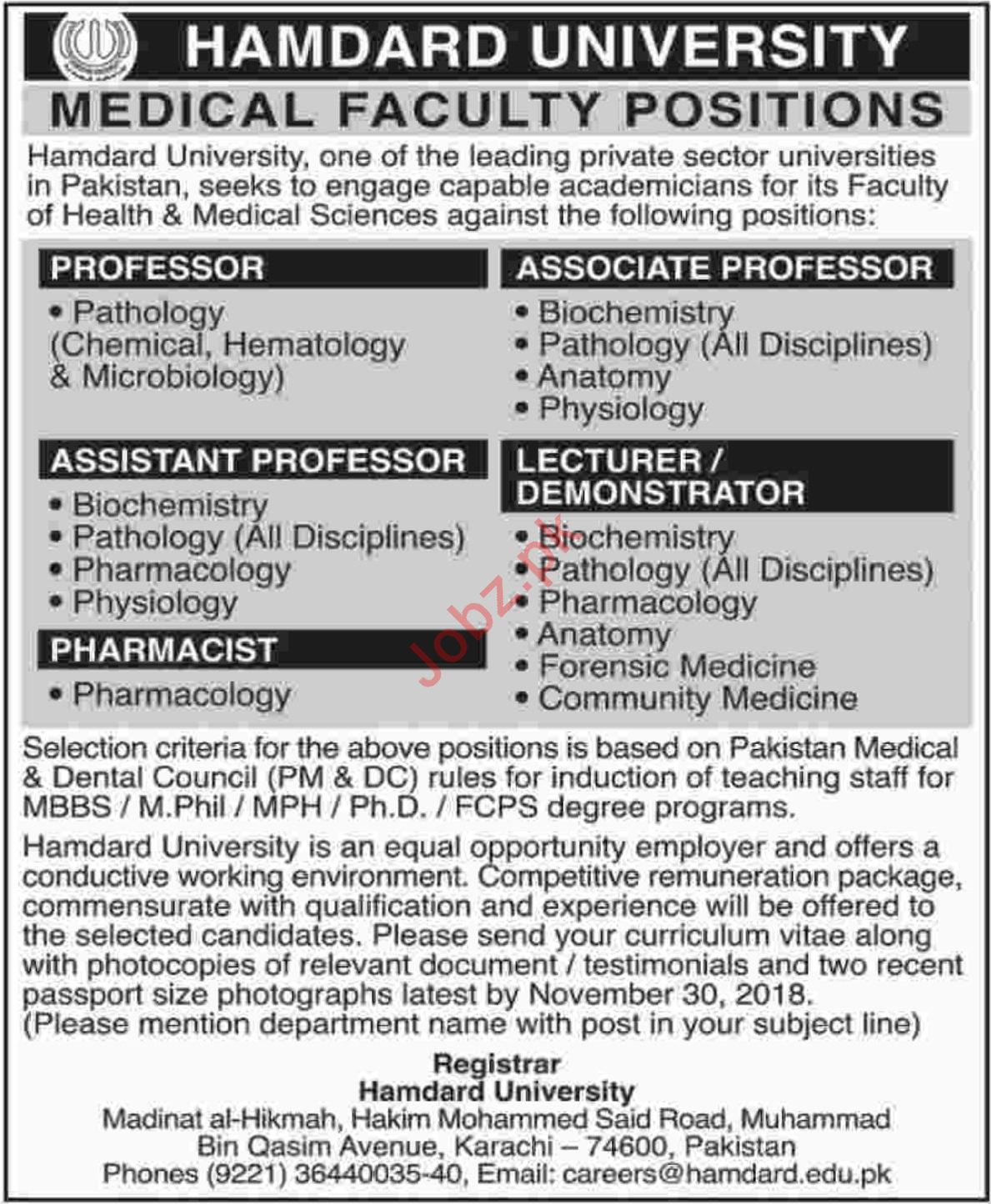 HAMDARD UNIVERSITY

MEDICAL FACULTY POSITIONS

Hamdard University, one of the leading private sector universities in Pakistan, seeks to engage capable academicians for its Faculty of Health & Medical Sciences against the following positions:

PROFESSOR
• Pathology (Chemical, Hematology & Microbiology)

ASSISTANT PROFESSOR
• Biochemistry
• Pathology (All Disciplines)
• Pharmacology
• Physiology

PHARMACIST
• Pharmacology

ASSOCIATE PROFESSOR
• Biochemistry
• Pathology (All Disciplines)
• Anatomy
• Physiology

LECTURER / DEMONSTRATOR
• Biochemistry
• Pathology (All Disciplines)
• Pharmacology
• Anatomy
• Forensic Medicine
• Community Medicine

Jobz.pk

Selection criteria for the above positions is based on Pakistan Medical & Dental Council (PM & DC) rules for induction of teaching staff for MBBS / M.Phil / MPH / Ph.D. / FCPS degree programs.

Hamdard University is an equal opportunity employer and offers a conductive working environment. Competitive remuneration package, commensurate with qualification and experience will be offered to the selected candidates. Please send your curriculum vitae along with photocopies of relevant document / testimonials and two recent passport size photographs latest by November 30, 2018. (Please mention department name with post in your subject line)

Registrar
Hamdard University
Madinat al-Hikmah, Hakim Mohammed Said Road, Muhammad Bin Qasim Avenue, Karachi – 74600, Pakistan
Phones (9221) 36440035-40, Email: careers@hamdard.edu.pk